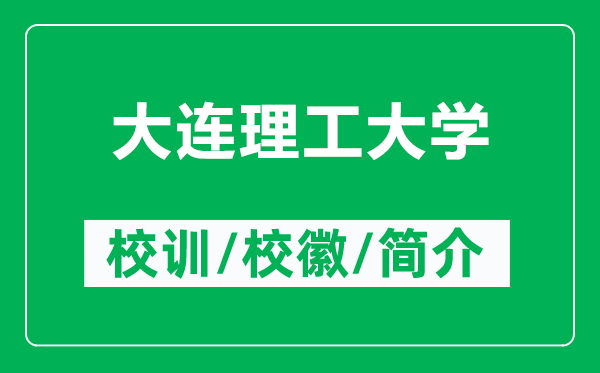 大连理工大学

校训/校徽/简介